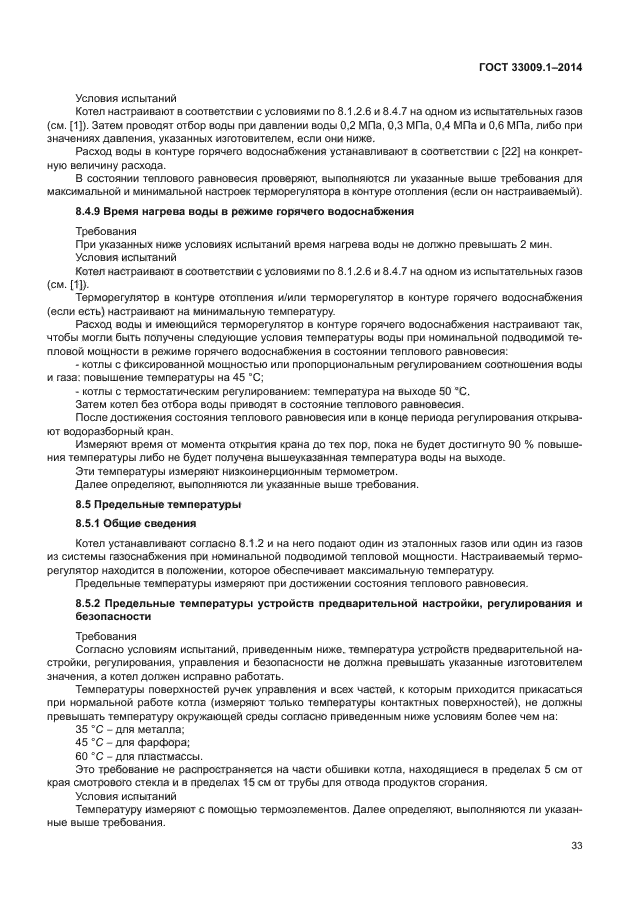 ГОСТ 33009.1–2014

Условия испытаний

Котел настраивают в соответствии с условиями по 8.1.2.6 и 8.4.7 на одном из испытательных газов (см. [1]). Затем проводят отбор воды при давлении воды 0,2 МПа, 0,3 МПа, 0,4 МПа и 0,6 МПа, либо при значениях давления, указанных изготовителем, если они ниже.

Расход воды в контуре горячего водоснабжения устанавливают в соответствии с [22] на конкретную величину расхода.

В состоянии теплового равновесия проверяют, выполняются ли указанные выше требования для максимальной и минимальной настроек терморегулятора в контуре отопления (если он настраиваемый).

8.4.9 Время нагрева воды в режиме горячего водоснабжения

Требования

При указанных ниже условиях испытаний время нагрева воды не должно превышать 2 мин.

Условия испытаний

Котел настраивают в соответствии с условиями по 8.1.2.6 и 8.4.7 на одном из испытательных газов (см. [1]).

Терморегулятор в контуре отопления и/или терморегулятор в контуре горячего водоснабжения (если есть) настраивают на минимальную температуру.

Расход воды и имеющийся терморегулятор в контуре горячего водоснабжения настраивают так, чтобы могли быть получены следующие условия температуры воды при номинальной подводимой тепловой мощности в режиме горячего водоснабжения в состоянии теплового равновесия:

- котлы с фиксированной мощностью или пропорциональным регулированием соотношения воды и газа: повышение температуры на 45 °C;

- котлы с термостатическим регулированием: температура на выходе 50 °C.

Затем котел без отбора воды приводят в состояние теплового равновесия.

После достижения состояния теплового равновесия или в конце периода регулирования открывают водоразборный кран.

Измеряют время от момента открытия крана до тех пор, пока не будет достигнуто 90 % повышения температуры либо не будет получена вышеуказанная температура воды на выходе.

Эти температуры измеряют низкоинерционным термометром.

Далее определяют, выполняются ли указанные выше требования.

8.5 Предельные температуры

8.5.1 Общие сведения

Котел устанавливают согласно 8.1.2 и на него подают один из эталонных газов или один из газов из системы газоснабжения при номинальной подводимой тепловой мощности. Настраиваемый терморегулятор находится в положении, которое обеспечивает максимальную температуру.

Предельные температуры измеряют при достижении состояния теплового равновесия.

8.5.2 Предельные температуры устройств предварительной настройки, регулирования и безопасности

Требования

Согласно условиям испытаний, приведенным ниже, температура устройств предварительной настройки, регулирования, управления и безопасности не должна превышать указанные изготовителем значения, а котел должен исправно работать.

Температуры поверхностей ручек управления и всех частей, к которым приходится прикасаться при нормальной работе котла (измеряют только температуры контактных поверхностей), не должны превышать температуру окружающей среды согласно приведенным ниже условиям более чем на:

35 °C – для металла;

45 °C – для фарфора;

60 °C – для пластмассы.

Это требование не распространяется на части обшивки котла, находящиеся в пределах 5 см от края смотрового стекла и в пределах 15 см от трубы для отвода продуктов сгорания.

Условия испытаний

Температуру измеряют с помощью термоэлементов. Далее определяют, выполняются ли указанные выше требования.

33